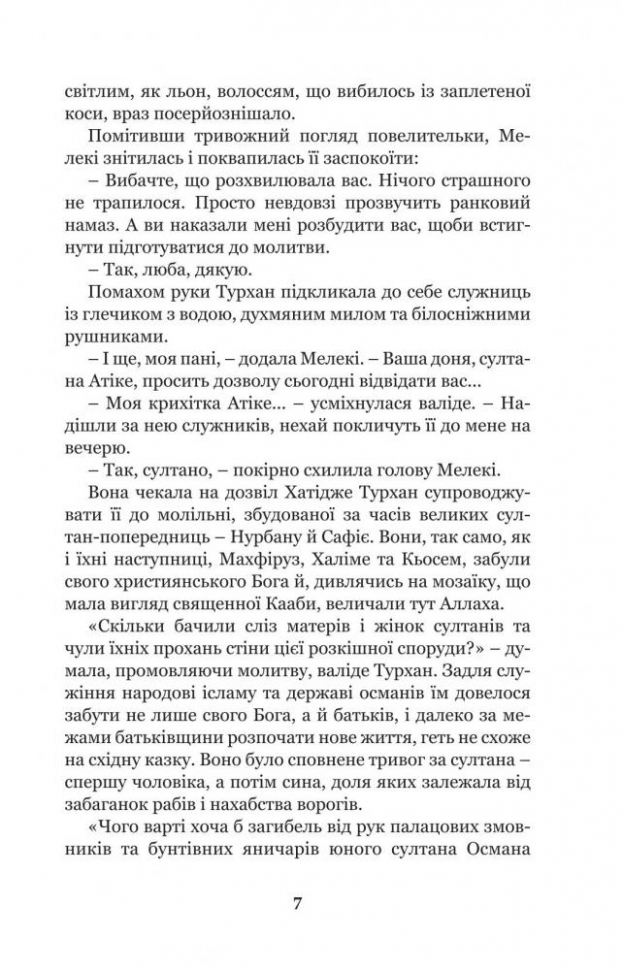 світлим, як льон, волоссям, що вибилось із заплетеної коси, враз посерйознішало.

Помітивши тривожний погляд повелительки, Мелекі знітилась і поквапилась її заспокоїти:

– Вибачте, що розхвилювала вас. Нічого страшного не трапилося. Просто невдовзі прозвучить ранковий намаз. А ви наказали мені розбудити вас, щоби встигнути підготуватися до молитви.

– Так, люба, дякую.

Помахом руки Турхан підкликала до себе служниць із глечиком з водою, духмяним милом та білосніжними рушниками.

– І ще, моя пані, – додала Мелекі. – Ваша доня, султана Атіке, просить дозволу сьогодні відвідати вас...

– Моя крихітка Атіке... – усміхнулася валіде. – Надішли за нею служників, нехай покличуть її до мене на вечерю.

– Так, султано, – покірно схилила голову Мелекі.

Вона чекала на дозвіл Хатідже Турхан супроводжувати її до молільні, збудованої за часів великих султан-попередниць – Нурбану й Сафіє. Вони, так само, як і їхні наступниці, Махфіруз, Халіме та Кьосем, забули свого християнського Бога й, дивлячись на мозаїку, що мала вигляд священної Кааби, величали тут Аллаха.

«Скільки бачили сліз матерів і жінок султанів та чули їхніх прохань стіни цієї розкішної споруди?» – думала, промовляючи молитву, валіде Турхан. Задля служіння народові ісламу та державі османів їм довелося забути не лише свого Бога, а й батьків, і далеко за межами батьківщини розпочати нове життя, геть не схоже на східну казку. Воно було сповнене тривог за султана – спершу чоловіка, а потім сина, доля яких залежала від забаганок рабів і нахабства ворогів.

«Чого варті хоча б загибель від рук палацових змовників та бунтівних яничарів юного султана Османа

7